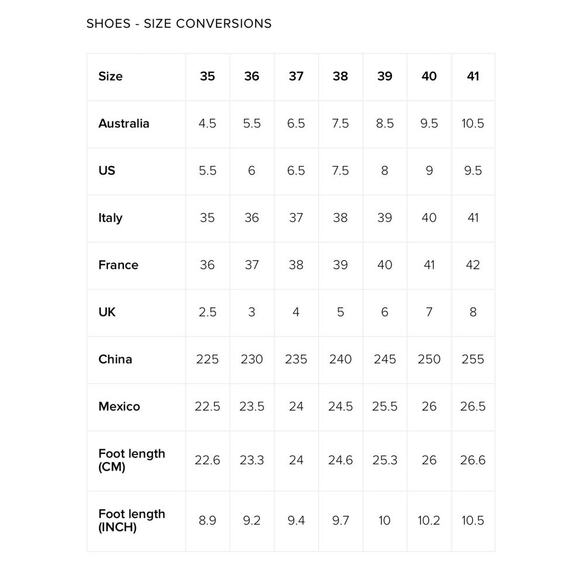 SHOES - SIZE CONVERSIONS

| Size | 35 | 36 | 37 | 38 | 39 | 40 | 41 |
|---|---|---|---|---|---|---|---|
| Australia | 4.5 | 5.5 | 6.5 | 7.5 | 8.5 | 9.5 | 10.5 |
| US | 5.5 | 6 | 6.5 | 7.5 | 8 | 9 | 9.5 |
| Italy | 35 | 36 | 37 | 38 | 39 | 40 | 41 |
| France | 36 | 37 | 38 | 39 | 40 | 41 | 42 |
| UK | 2.5 | 3 | 4 | 5 | 6 | 7 | 8 |
| China | 225 | 230 | 235 | 240 | 245 | 250 | 255 |
| Mexico | 22.5 | 23.5 | 24 | 24.5 | 25.5 | 26 | 26.5 |
| Foot length (CM) | 22.6 | 23.3 | 24 | 24.6 | 25.3 | 26 | 26.6 |
| Foot length (INCH) | 8.9 | 9.2 | 9.4 | 9.7 | 10 | 10.2 | 10.5 |